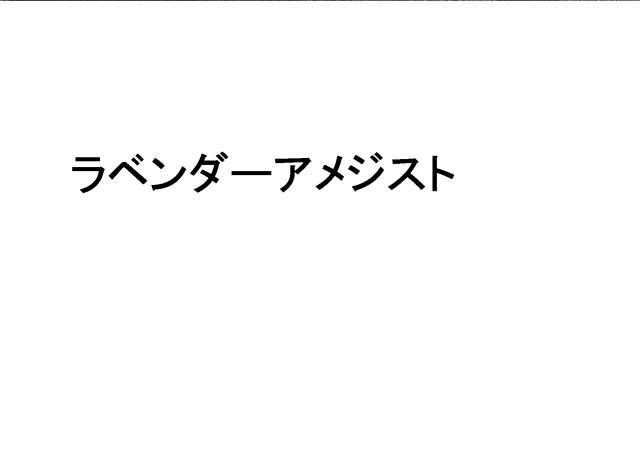 ラベンダーアメジスト